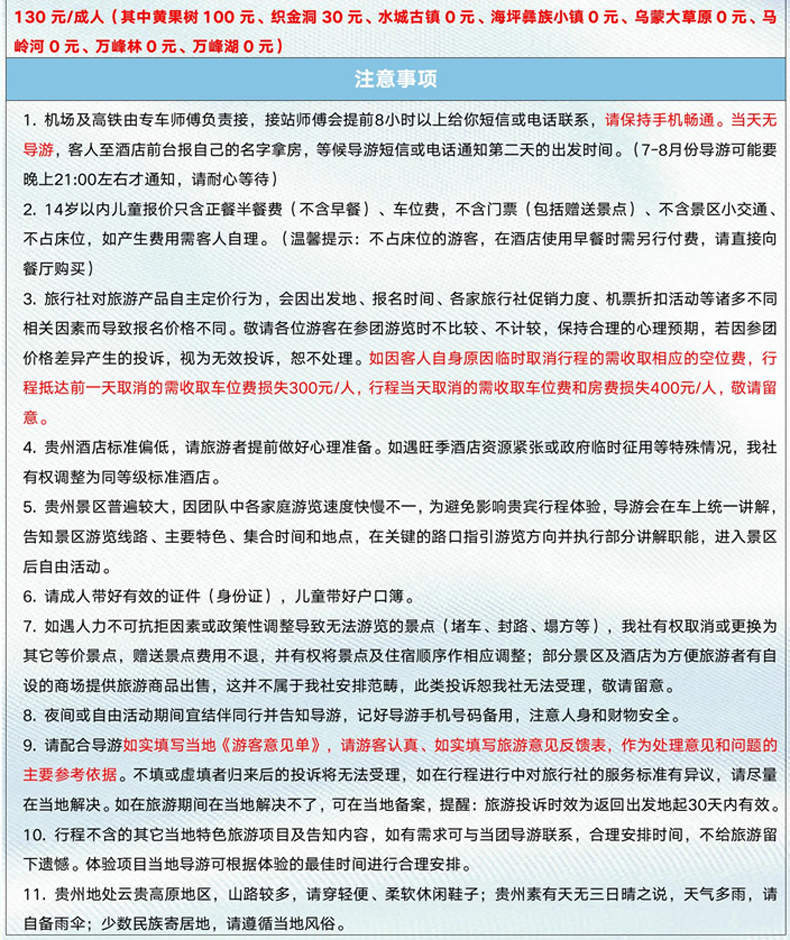 130元/成人（其中黄果树100元、织金洞30元、水城古镇0元、海坪彝族小镇0元、乌蒙大草原0元、马岭河0元、万峰林0元、万峰湖0元）

注意事项

1.机场及高铁由专车师傅负责接，接站师傅会提前8小时以上给你短信或电话联系，请保持手机畅通。当天无导游，客人至酒店前台报自己的名字拿房，等候导游短信或电话通知第二天的出发时间。（7-8月份导游可能要晚上21:00左右才通知，请耐心等待）

2.14岁以内儿童报价只含正餐半餐费（不含早餐）、车位费，不含门票（包括赠送景点）、不含景区小交通、不占床位，如产生费用需客人自理。（温馨提示：不占床位的游客，在酒店使用早餐时需另行付费，请直接向餐厅购买）

3.旅行社对旅游产品自主定价行为，会因出发地、报名时间、各家旅行社促销力度、机票折扣活动等诸多不同相关因素而导致报名价格不同。敬请各位游客在参团游览时不比较、不计较，保持合理的心理预期，若因参团价格差异产生的投诉，视为无效投诉，恕不处理。如因客人自身原因临时取消行程的需收取相应的空位费，行程抵达前一天取消的需收取车位费损失300元/人，行程当天取消的需收取车位费和房费损失400元/人，敬请留意。

4.贵州酒店标准偏低，请旅游者提前做好心理准备。如遇旺季酒店资源紧张或政府临时征用等特殊情况，我社有权调整为同等级标准酒店。

5.贵州景区普遍较大，因团队中各家庭游览速度快慢不一，为避免影响贵宾行程体验，导游会在车上统一讲解，告知景区游览线路、主要特色、集合时间和地点，在关键的路口指引游览方向并执行部分讲解职能，进入景区后自由活动。

6.请成人带好有效的证件（身份证），儿童带好户口簿。

7.如遇人力不可抗拒因素或政策性调整导致无法游览的景点（堵车、封路、塌方等），我社有权取消或更换为其它等价景点，赠送景点费用不退，并有权将景点及住宿顺序作相应调整；部分景区及酒店为方便旅游者有自设的商场提供旅游商品出售，这并不属于我社安排范畴，此类投诉恕我社无法受理，敬请留意。

8.夜间或自由活动期间宜结伴同行并告知导游，记好导游手机号码备用，注意人身和财物安全。

9.请配合导游如实填写当地《游客意见单》，请游客认真、如实填写旅游意见反馈表，作为处理意见和问题的主要参考依据。不填或虚填者归来后的投诉将无法受理，如在行程进行中对旅行社的服务标准有异议，请尽量在当地解决。如在旅游期间在当地解决不了，可在当地备案，提醒：旅游投诉时效为返回出发地起30天内有效。

10.行程不含的其它当地特色旅游项目及告知内容，如有需求可与当团导游联系，合理安排时间，不给旅游留下遗憾。体验项目当地导游可根据体验的最佳时间进行合理安排。

11.贵州地处云贵高原地区，山路较多，请穿轻便、柔软休闲鞋子；贵州素有天无三日晴之说，天气多雨，请自备雨伞；少数民族寄居地，请遵循当地风俗。